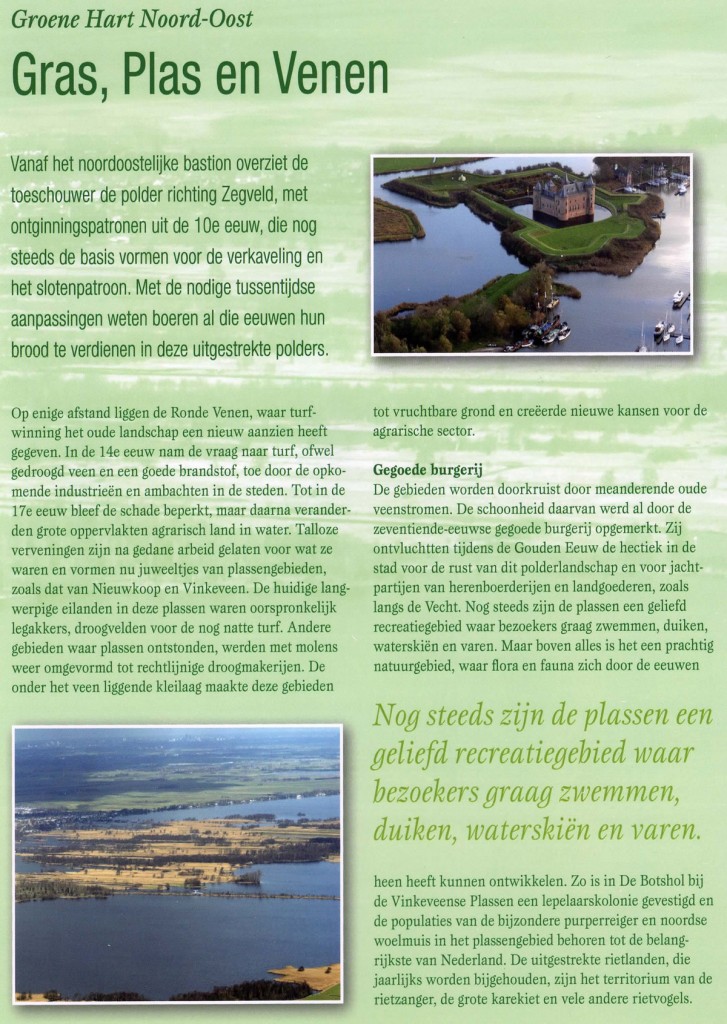 Groene Hart Noord-Oost

Gras, Plas en Venen

Vanaf het noordoostelijke bastion overziet de toeschouwer de polder richting Zegveld, met ontginningspatronen uit de 10e eeuw, die nog steeds de basis vormen voor de verkaveling en het slotenpatroon. Met de nodige tussentijdse aanpassingen weten boeren al die eeuwen hun brood te verdienen in deze uitgestrekte polders.

Op enige afstand liggen de Ronde Venen, waar turfwinning het oude landschap een nieuw aanzien heeft gegeven. In de 14e eeuw nam de vraag naar turf, ofwel gedroogd veen en een goede brandstof, toe door de opkomende industrieën en ambachten in de steden. Tot in de 17e eeuw bleef de schade beperkt, maar daarna veranderden grote oppervlakten agrarisch land in water. Talloze verveningen zijn na gedane arbeid gelaten voor wat ze waren en vormen nu juweeltjes van plassengebieden, zoals dat van Nieuwkoop en Vinkeveen. De huidige langwerpige eilanden in deze plassen waren oorspronkelijk legakkers, droogvelden voor de nog natte turf. Andere gebieden waar plassen ontstonden, werden met molens weer omgevormd tot rechtlijnige droogmakerijen. De onder het veen liggende kleilaag maakte deze gebieden tot vruchtbare grond en creëerde nieuwe kansen voor de agrarische sector.

Gegoede burgerij
De gebieden worden doorkruist door meanderende oude veenstromen. De schoonheid daarvan werd al door de zeventiende-eeuwse gegoede burgerij opgemerkt. Zij ontvluchtten tijdens de Gouden Eeuw de hectiek in de stad voor de rust van dit polderlandschap en voor jachtpartijen van herenboerderijen en landgoederen, zoals langs de Vecht. Nog steeds zijn de plassen een geliefd recreatiegebied waar bezoekers graag zwemmen, duiken, waterskiën en varen. Maar boven alles is het een prachtig natuurgebied, waar flora en fauna zich door de eeuwen

Nog steeds zijn de plassen een geliefd recreatiegebied waar bezoekers graag zwemmen, duiken, waterskiën en varen.

heen heeft kunnen ontwikkelen. Zo is in De Botshol bij de Vinkeveense Plassen een lepelaarskolonie gevestigd en de populaties van de bijzondere purperreiger en noordse woelmuis in het plassengebied behoren tot de belangrijkste van Nederland. De uitgestrekte rietlanden, die jaarlijks worden bijgehouden, zijn het territorium van de rietzanger, de grote karekiet en vele andere rietvogels.